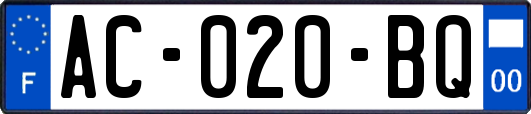 F

AC-020-BQ

00